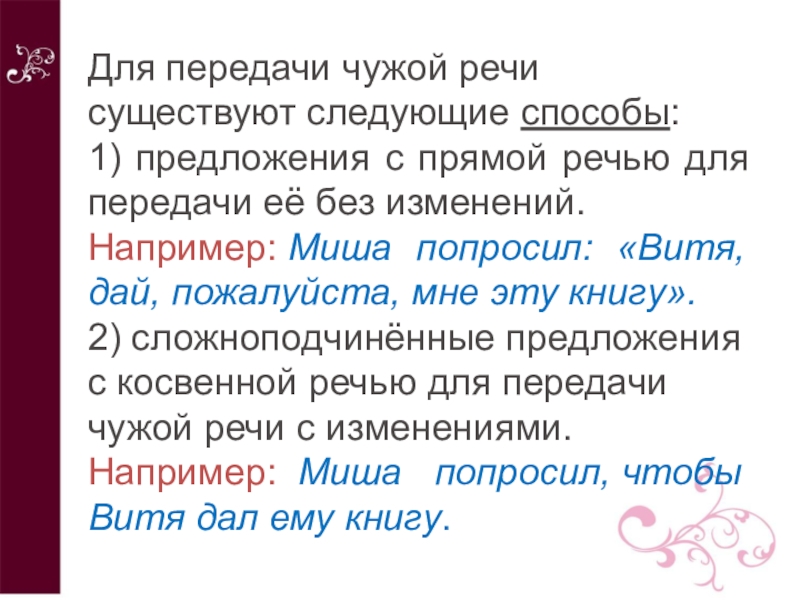 Для передачи чужой речи существуют следующие способы:
1) предложения с прямой речью для передачи её без изменений.
Например: Миша попросил: «Витя, дай, пожалуйста, мне эту книгу».
2) сложноподчинённые предложения с косвенной речью для передачи чужой речи с изменениями.
Например: Миша попросил, чтобы Витя дал ему книгу.